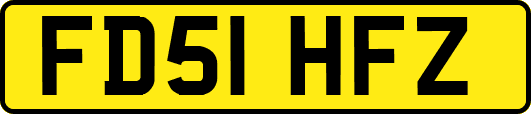 FD51 HFZ